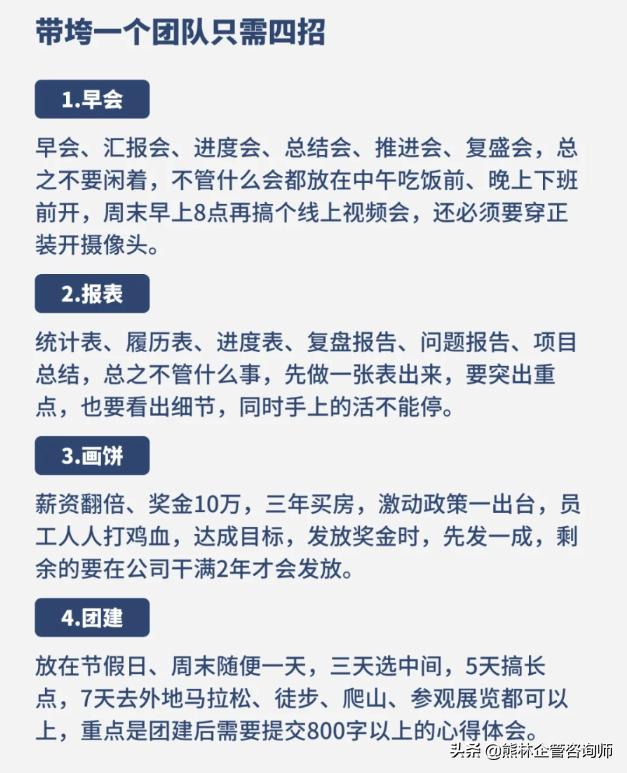 带垮一个团队只需四招

1.早会

早会、汇报会、进度会、总结会、推进会、复盛会，总之不要闲着，不管什么会都放在中午吃饭前、晚上下班前开，周末早上8点再搞个线上视频会，还必须要穿正装开摄像头。

2.报表

统计表、履历表、进度表、复盘报告、问题报告、项目总结，总之不管什么事，先做一张表出来，要突出重点，也要看出细节，同时手上的活不能停。

3.画饼

薪资翻倍、奖金10万，三年买房，激动政策一出台，员工人人打鸡血，达成目标，发放奖金时，先发一成，剩余的要在公司干满2年才会发放。

4.团建

放在节假日、周末随便一天，三天选中间，5天搞长点，7天去外地马拉松、徒步、爬山、参观展览都可以上，重点是团建后需要提交800字以上的心得体会。

头条 @熊林企管咨询师